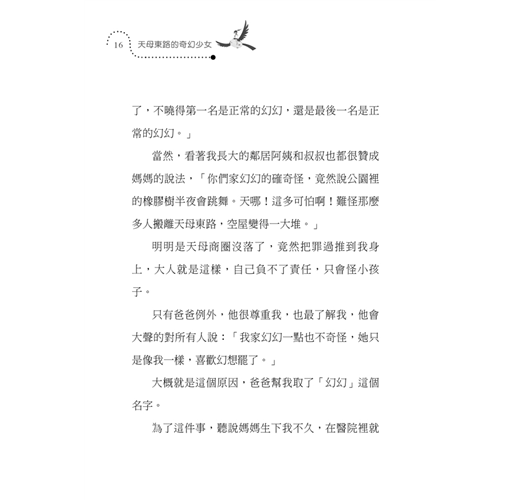 16 天母東路的奇幻少女

了，不曉得第一名是正常的幻幻，還是最後一名是正常的幻幻。」

當然，看著我長大的鄰居阿姨和叔叔也都很贊成媽媽的說法，「你們家幻幻的確奇怪，竟然說公園裡的橡膠樹半夜會跳舞。天哪！這多可怕啊！難怪那麼多人搬離天母東路，空屋變得一大堆。」

明明是天母商圈沒落了，竟然把罪過推到我身上，大人就是這樣，自己負不了責任，只會怪小孩子。

只有爸爸例外，他很尊重我，也最了解我，他會大聲的對所有人說：「我家幻幻一點也不奇怪，她只是像我一樣，喜歡幻想罷了。」

大概就是這個原因，爸爸幫我取了「幻幻」這個名字。

為了這件事，聽說媽媽生下我不久，在醫院裡就